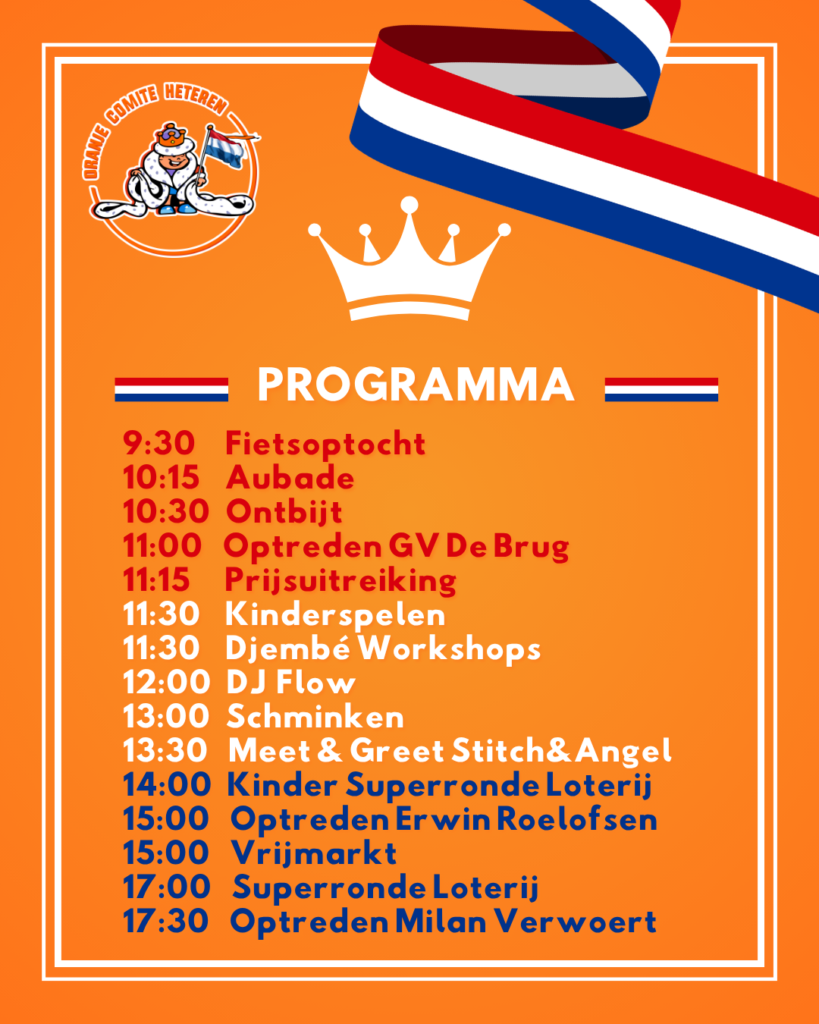 ORANJE COMITE HETEREN

PROGRAMMA

9:30 Fietsoptocht
10:15 Aubade
10:30 Ontbijt
11:00 Optreden GV De Brug
11:15 Prijsuitreiking
11:30 Kinderspelen
11:30 Djembé Workshops
12:00 DJ Flow
13:00 Schminken
13:30 Meet & Greet Stitch & Angel
14:00 Kinder Superronde Loterij
15:00 Optreden Erwin Roelofsen
15:00 Vrijmarkt
17:00 Superronde Loterij
17:30 Optreden Milan Verwoert